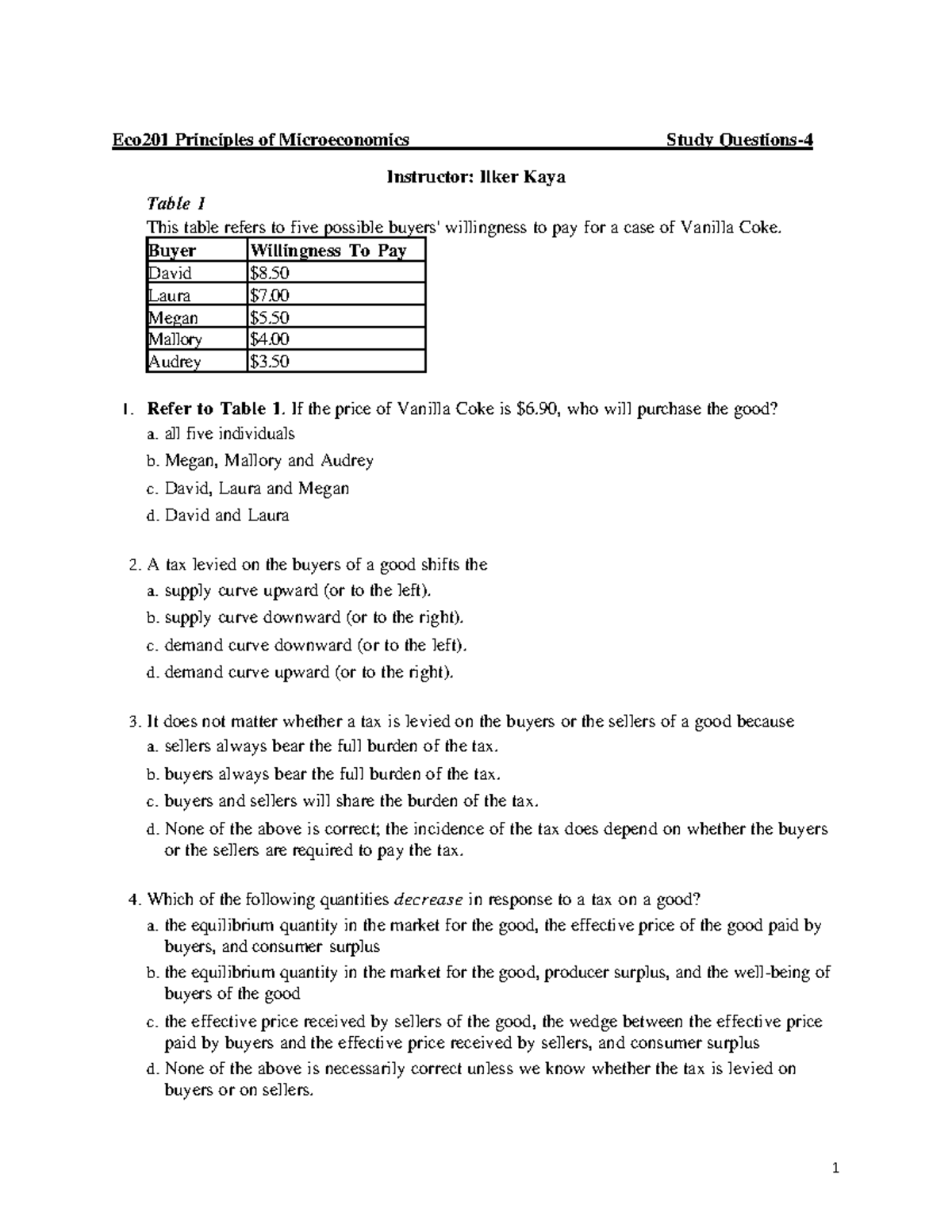 Eco201 Principles of Microeconomics Study Questions-4

Instructor: Ilker Kaya

Table 1
This table refers to five possible buyers' willingness to pay for a case of Vanilla Coke.

| Buyer | Willingness To Pay |
|---|---|
| David | \$8.50 |
| Laura | \$7.00 |
| Megan | \$5.50 |
| Mallory | \$4.00 |
| Audrey | \$3.50 |

1. Refer to Table 1. If the price of Vanilla Coke is \$6.90, who will purchase the good?
a. all five individuals
b. Megan, Mallory and Audrey
c. David, Laura and Megan
d. David and Laura

2. A tax levied on the buyers of a good shifts the
a. supply curve upward (or to the left).
b. supply curve downward (or to the right).
c. demand curve downward (or to the left).
d. demand curve upward (or to the right).

3. It does not matter whether a tax is levied on the buyers or the sellers of a good because
a. sellers always bear the full burden of the tax.
b. buyers always bear the full burden of the tax.
c. buyers and sellers will share the burden of the tax.
d. None of the above is correct; the incidence of the tax does depend on whether the buyers or the sellers are required to pay the tax.

4. Which of the following quantities decrease in response to a tax on a good?
a. the equilibrium quantity in the market for the good, the effective price of the good paid by buyers, and consumer surplus
b. the equilibrium quantity in the market for the good, producer surplus, and the well-being of buyers of the good
c. the effective price received by sellers of the good, the wedge between the effective price paid by buyers and the effective price received by sellers, and consumer surplus
d. None of the above is necessarily correct unless we know whether the tax is levied on buyers or on sellers.

1